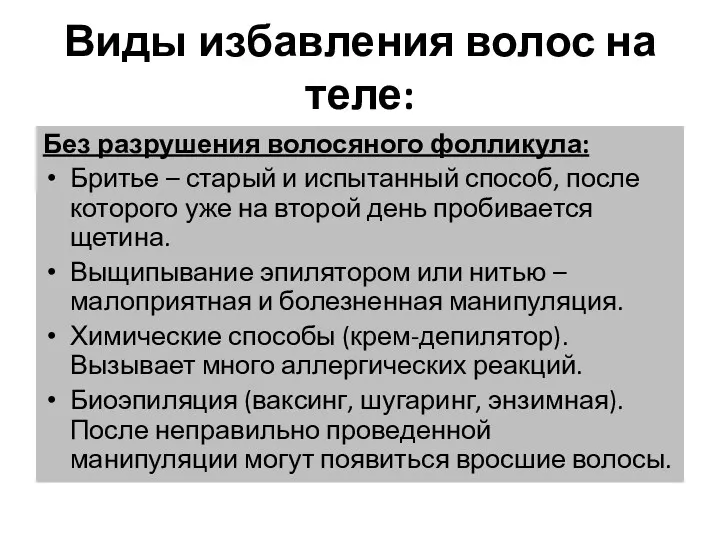 Виды избавления волос на теле:

Без разрушения волосяного фолликула:

• Бритье – старый и испытанный способ, после которого уже на второй день пробивается щетина.
• Выщипывание эпилятором или нитью – малоприятная и болезненная манипуляция.
• Химические способы (крем-депилятор). Вызывает много аллергических реакций.
• Биоэпиляция (ваксинг, шугаринг, энзимная). После неправильно проведенной манипуляции могут появиться вросшие волосы.